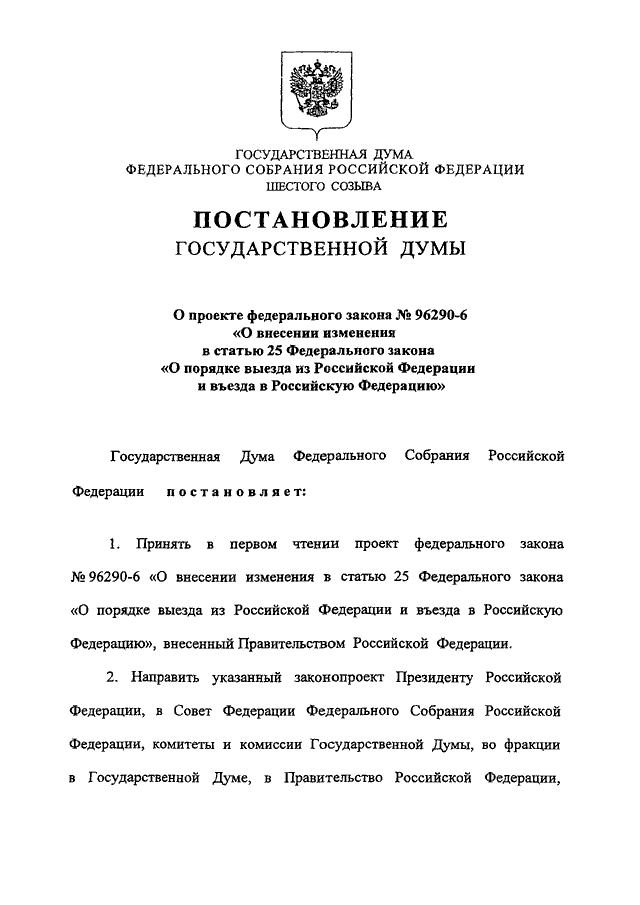 ГОСУДАРСТВЕННАЯ ДУМА
ФЕДЕРАЛЬНОГО СОБРАНИЯ РОССИЙСКОЙ ФЕДЕРАЦИИ
ШЕСТОГО СОЗЫВА

ПОСТАНОВЛЕНИЕ
ГОСУДАРСТВЕННОЙ ДУМЫ

О проекте федерального закона № 96290-6
«О внесении изменения
в статью 25 Федерального закона
«О порядке выезда из Российской Федерации
и въезда в Российскую Федерацию»

Государственная Дума Федерального Собрания Российской Федерации постановляет:

1. Принять в первом чтении проект федерального закона № 96290-6 «О внесении изменения в статью 25 Федерального закона «О порядке выезда из Российской Федерации и въезда в Российскую Федерацию», внесенный Правительством Российской Федерации.

2. Направить указанный законопроект Президенту Российской Федерации, в Совет Федерации Федерального Собрания Российской Федерации, комитеты и комиссии Государственной Думы, во фракции в Государственной Думе, в Правительство Российской Федерации,